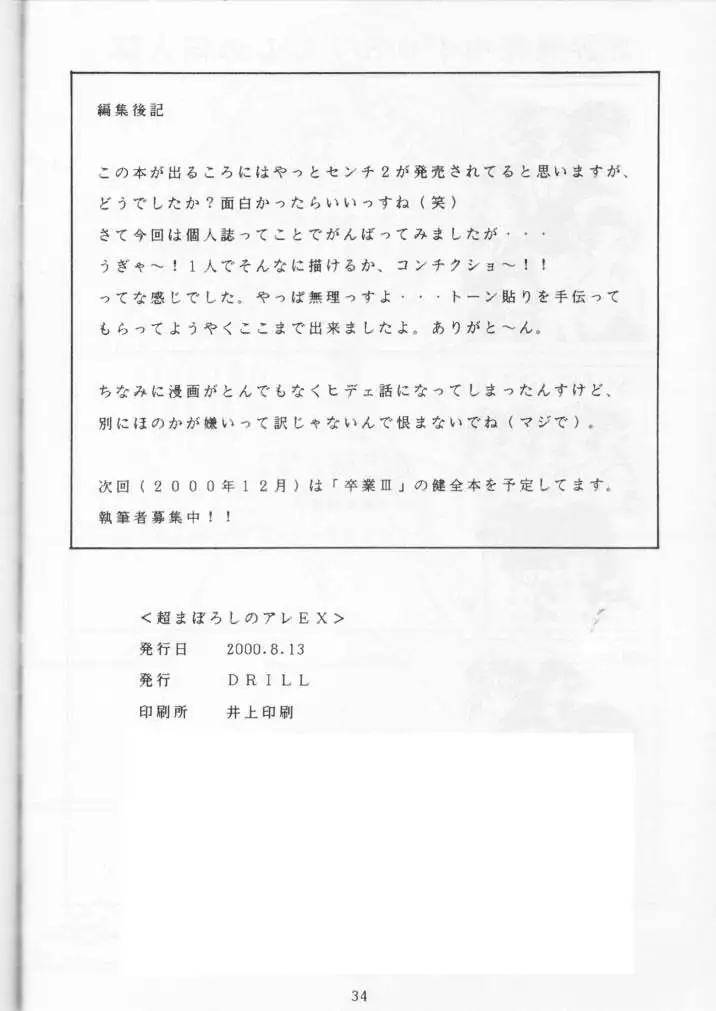 編集後記

この本が出るころにはやっとセンチ２が発売されてると思いますが、どうでしたか？面白かったらいいっすね（笑）
さて今回は個人誌ってことでがんばってみましたが・・・
うぎゃ～！１人でそんなに描けるか、コンチクショ～！！
ってな感じでした。やっぱ無理っすよ・・・トーン貼りを手伝ってもらってようやくここまで出来ましたよ。ありがと～ん。

ちなみに漫画がとんでもなくヒデェ話になってしまったんすけど、別にほのかが嫌いって訳じゃないんで恨まないでね（マジで）。

次回（２０００年１２月）は「卒業Ⅲ」の健全本を予定してます。
執筆者募集中！！

＜超まぼろしのアレＥＸ＞
発行日　2000.8.13
発行　ＤＲＩＬＬ
印刷所　井上印刷

34